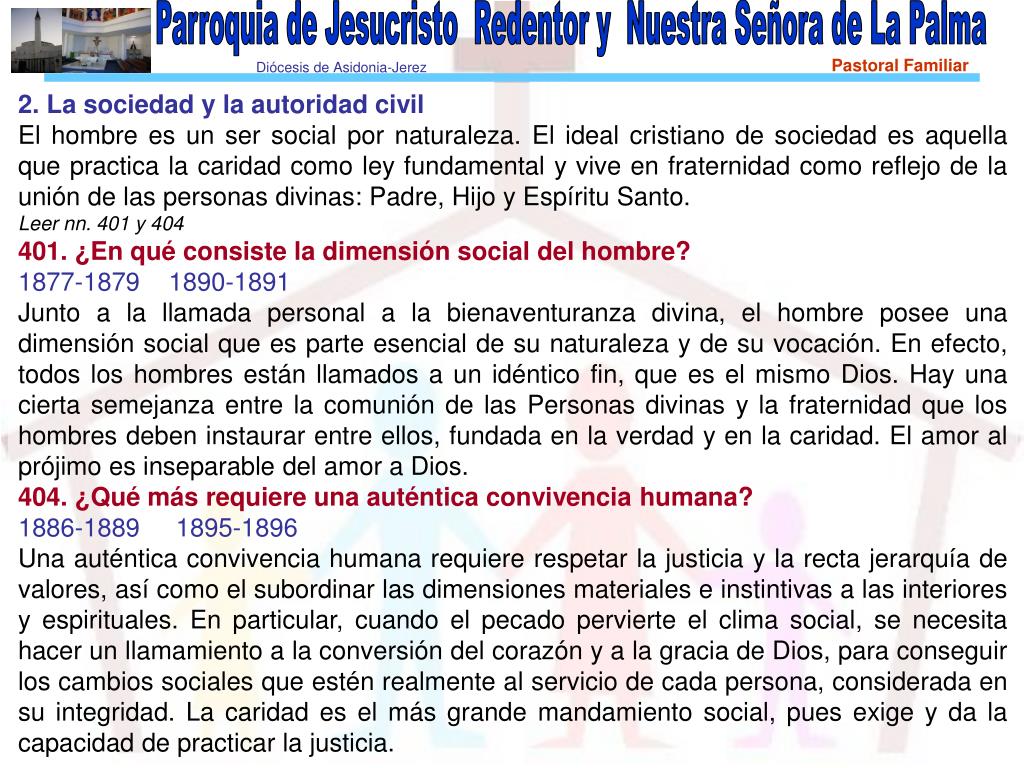 Parroquia de Jesucristo Redentor y Nuestra Señora de La Palma
Diócesis de Asidonia-Jerez
Pastoral Familiar

2. La sociedad y la autoridad civil
El hombre es un ser social por naturaleza. El ideal cristiano de sociedad es aquella que practica la caridad como ley fundamental y vive en fraternidad como reflejo de la unión de las personas divinas: Padre, Hijo y Espíritu Santo.
Leer nn. 401 y 404
401. ¿En qué consiste la dimensión social del hombre?
1877-1879 1890-1891
Junto a la llamada personal a la bienaventuranza divina, el hombre posee una dimensión social que es parte esencial de su naturaleza y de su vocación. En efecto, todos los hombres están llamados a un idéntico fin, que es el mismo Dios. Hay una cierta semejanza entre la comunión de las Personas divinas y la fraternidad que los hombres deben instaurar entre ellos, fundada en la verdad y en la caridad. El amor al prójimo es inseparable del amor a Dios.
404. ¿Qué más requiere una auténtica convivencia humana?
1886-1889 1895-1896
Una auténtica convivencia humana requiere respetar la justicia y la recta jerarquía de valores, así como el subordinar las dimensiones materiales e instintivas a las interiores y espirituales. En particular, cuando el pecado pervierte el clima social, se necesita hacer un llamamiento a la conversión del corazón y a la gracia de Dios, para conseguir los cambios sociales que estén realmente al servicio de cada persona, considerada en su integridad. La caridad es el más grande mandamiento social, pues exige y da la capacidad de practicar la justicia.